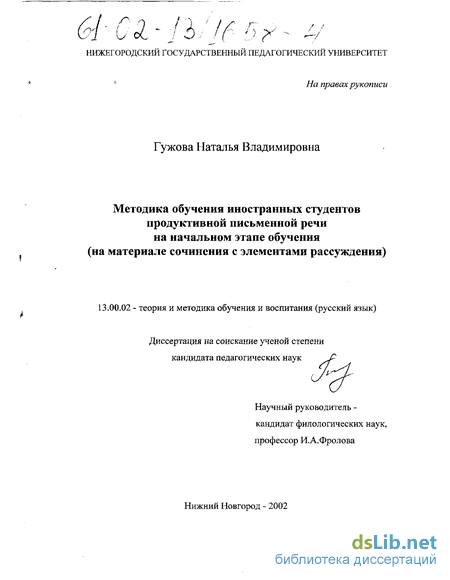 61-02-13/1658-4

НИЖЕГОРОДСКИЙ ГОСУДАРСТВЕННЫЙ ПЕДАГОГИЧЕСКИЙ УНИВЕРСИТЕТ

На правах рукописи

Гужова Наталья Владимировна

Методика обучения иностранных студентов продуктивной письменной речи на начальном этапе обучения (на материале сочинения с элементами рассуждения)

13.00.02 - теория и методика обучения и воспитания (русский язык)

Диссертация на соискание ученой степени кандидата педагогических наук

Научный руководитель - кандидат филологических наук, профессор И.А.Фролова

Нижний Новгород - 2002

dsLib.net
библиотека диссертаций